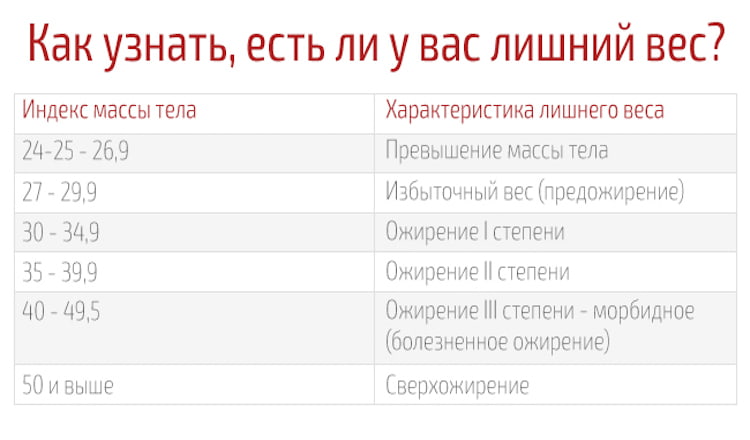 Как узнать, есть ли у вас лишний вес?

| Индекс массы тела | Характеристика лишнего веса |
|---|---|
| 24-25 - 26,9 | Превышение массы тела |
| 27 - 29,9 | Избыточный вес (предожирение) |
| 30 - 34,9 | Ожирение I степени |
| 35 - 39,9 | Ожирение II степени |
| 40 - 49,5 | Ожирение III степени - морбидное (болезненное ожирение) |
| 50 и выше | Сверхожирение |